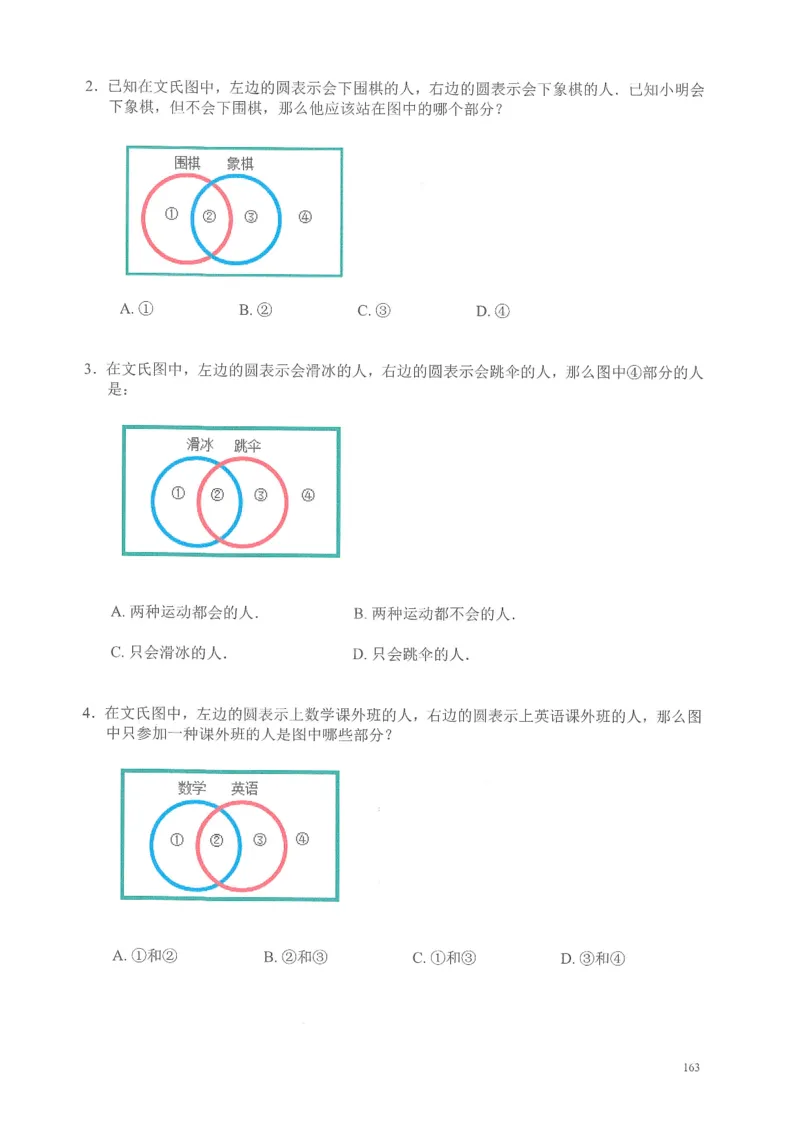 2. 已知在文氏图中，左边的圆表示会下围棋的人，右边的圆表示会下象棋的人．已知小明会下象棋，但不会下围棋，那么他应该站在图中的哪个部分？

围棋 象棋
① ② ③ ④

A. ①　　B. ②　　C. ③　　D. ④

3. 在文氏图中，左边的圆表示会滑冰的人，右边的圆表示会跳伞的人，那么图中④部分的人是：

滑冰 跳伞
① ② ③ ④

A. 两种运动都会的人．　　B. 两种运动都不会的人．

C. 只会滑冰的人．　　D. 只会跳伞的人．

4. 在文氏图中，左边的圆表示上数学课外班的人，右边的圆表示上英语课外班的人，那么图中只参加一种课外班的人是图中哪些部分？

数学 英语
① ② ③ ④

A. ①和②　　B. ②和③　　C. ①和③　　D. ③和④

163